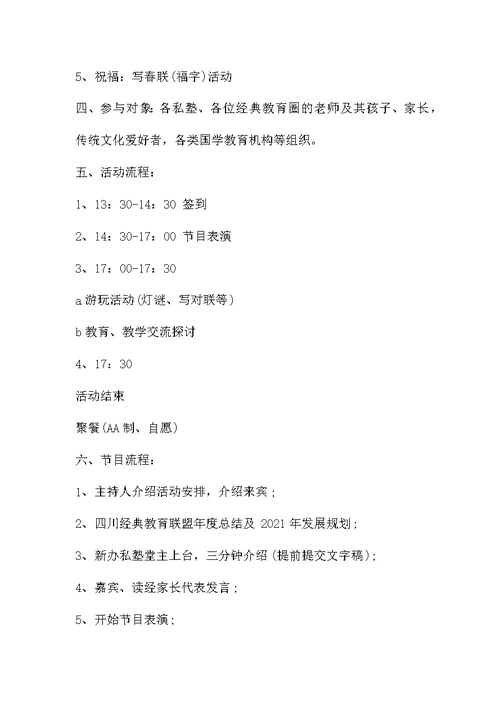 5、祝福：写春联(福字)活动

四、参与对象：各私塾、各位经典教育圈的老师及其孩子、家长，传统文化爱好者，各类国学教育机构等组织。

五、活动流程：

1、13：30-14：30 签到

2、14：30-17：00 节目表演

3、17：00-17：30

a 游玩活动(灯谜、写对联等)

b 教育、教学交流探讨

4、17：30

活动结束

聚餐(AA 制、自愿)

六、节目流程：

1、主持人介绍活动安排，介绍来宾；

2、四川经典教育联盟年度总结及 2021 年发展规划；

3、新办私塾堂主上台，三分钟介绍(提前提交文字稿)；

4、嘉宾、读经家长代表发言；

5、开始节目表演；